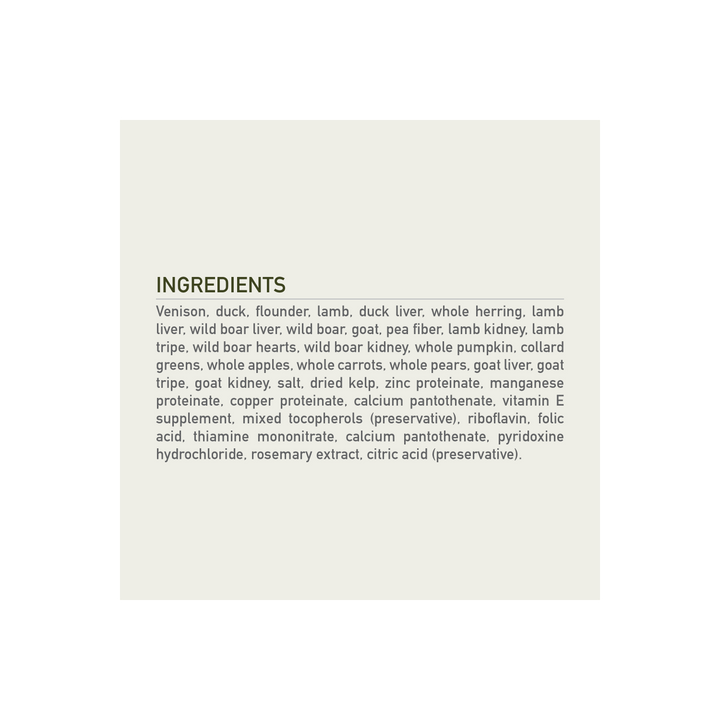 INGREDIENTS

Venison, duck, flounder, lamb, duck liver, whole herring, lamb liver, wild boar liver, wild boar, goat, pea fiber, lamb kidney, lamb tripe, wild boar hearts, wild boar kidney, whole pumpkin, collard greens, whole apples, whole carrots, whole pears, goat liver, goat tripe, goat kidney, salt, dried kelp, zinc proteinate, manganese proteinate, copper proteinate, calcium pantothenate, vitamin E supplement, mixed tocopherols (preservative), riboflavin, folic acid, thiamine mononitrate, calcium pantothenate, pyridoxine hydrochloride, rosemary extract, citric acid (preservative).